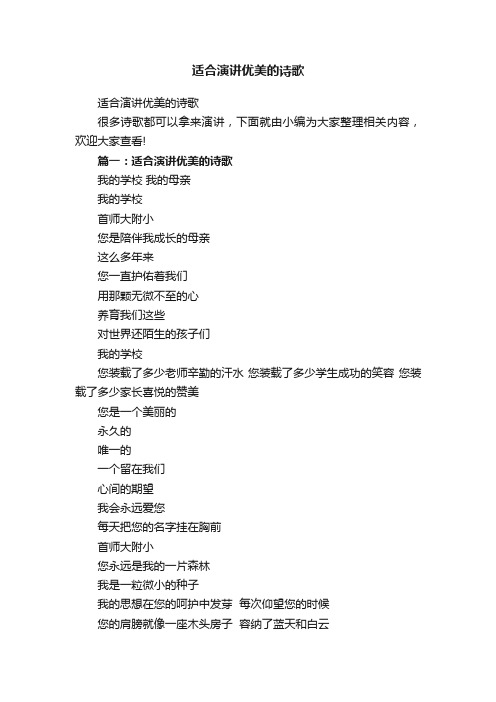 适合演讲优美的诗歌

适合演讲优美的诗歌

很多诗歌都可以拿来演讲，下面就由小编为大家整理相关内容，欢迎大家查看!

篇一：适合演讲优美的诗歌

我的学校 我的母亲

我的学校

首师大附小

您是陪伴我成长的母亲

这么多年来

您一直护佑着我们

用那颗无微不至的心

养育我们这些

对世界还陌生的孩子们

我的学校

您装载了多少老师辛勤的汗水 您装载了多少学生成功的笑容 您装载了多少家长喜悦的赞美

您是一个美丽的

永久的

唯一的

一个留在我们

心间的期望

我会永远爱您

每天把您的名字挂在胸前

首师大附小

您永远是我的一片森林

我是一粒微小的种子

我的思想在您的呵护中发芽 每次仰望您的时候

您的肩膀就像一座木头房子 容纳了蓝天和白云